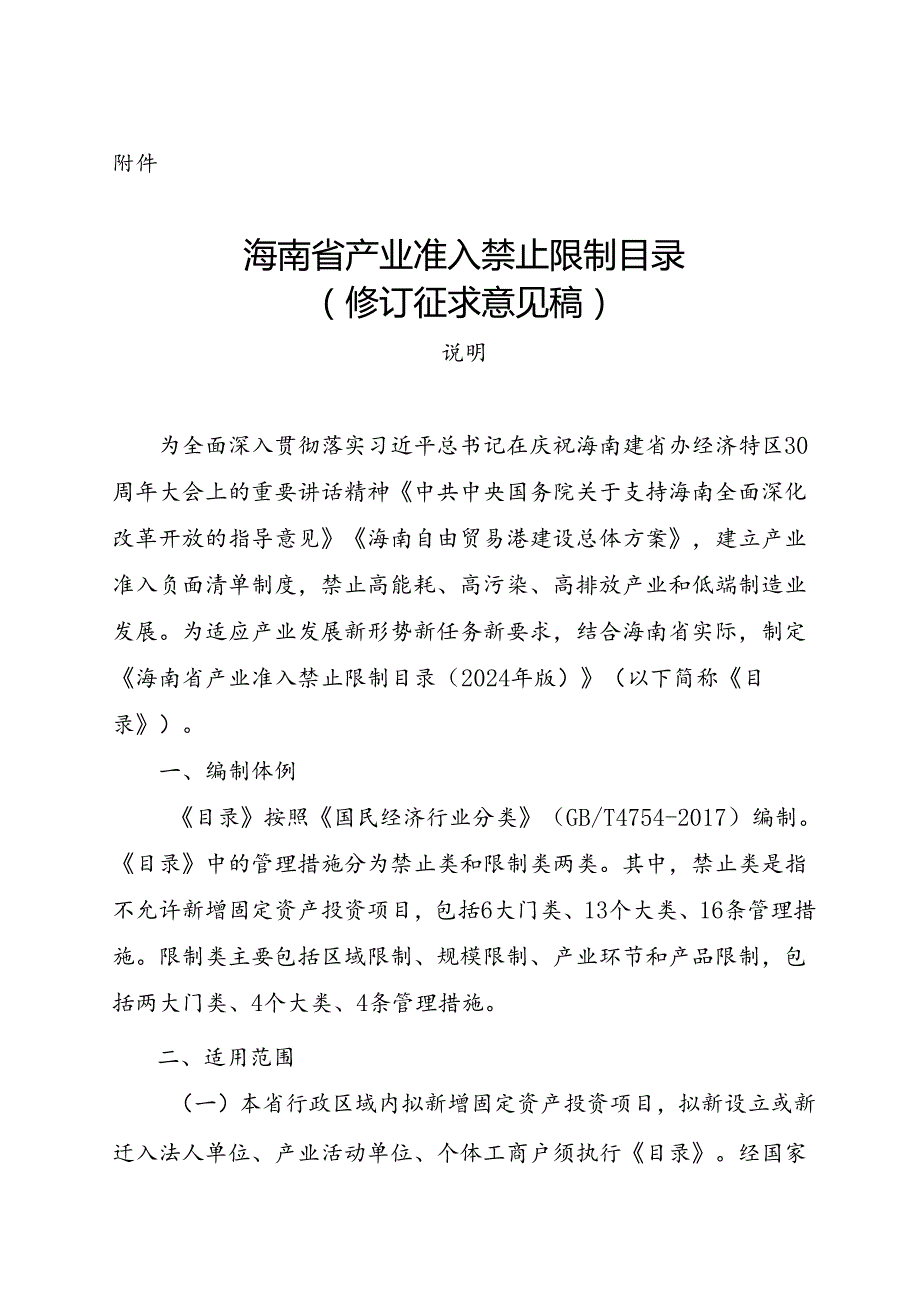 附件

海南省产业准入禁止限制目录
（修订征求意见稿）

说明

为全面深入贯彻落实习近平总书记在庆祝海南建省办经济特区30周年大会上的重要讲话精神《中共中央国务院关于支持海南全面深化改革开放的指导意见》《海南自由贸易港建设总体方案》，建立产业准入负面清单制度，禁止高能耗、高污染、高排放产业和低端制造业发展。为适应产业发展新形势新任务新要求，结合海南省实际，制定《海南省产业准入禁止限制目录（2024年版）》（以下简称《目录》）。

一、编制体例

《目录》按照《国民经济行业分类》（GB/T4754-2017）编制。《目录》中的管理措施分为禁止类和限制类两类。其中，禁止类是指不允许新增固定资产投资项目，包括6大门类、13个大类、16条管理措施。限制类主要包括区域限制、规模限制、产业环节和产品限制，包括两大门类、4个大类、4条管理措施。

二、适用范围

（一）本省行政区域内拟新增固定资产投资项目，拟新设立或新迁入法人单位、产业活动单位、个体工商户须执行《目录》。经国家